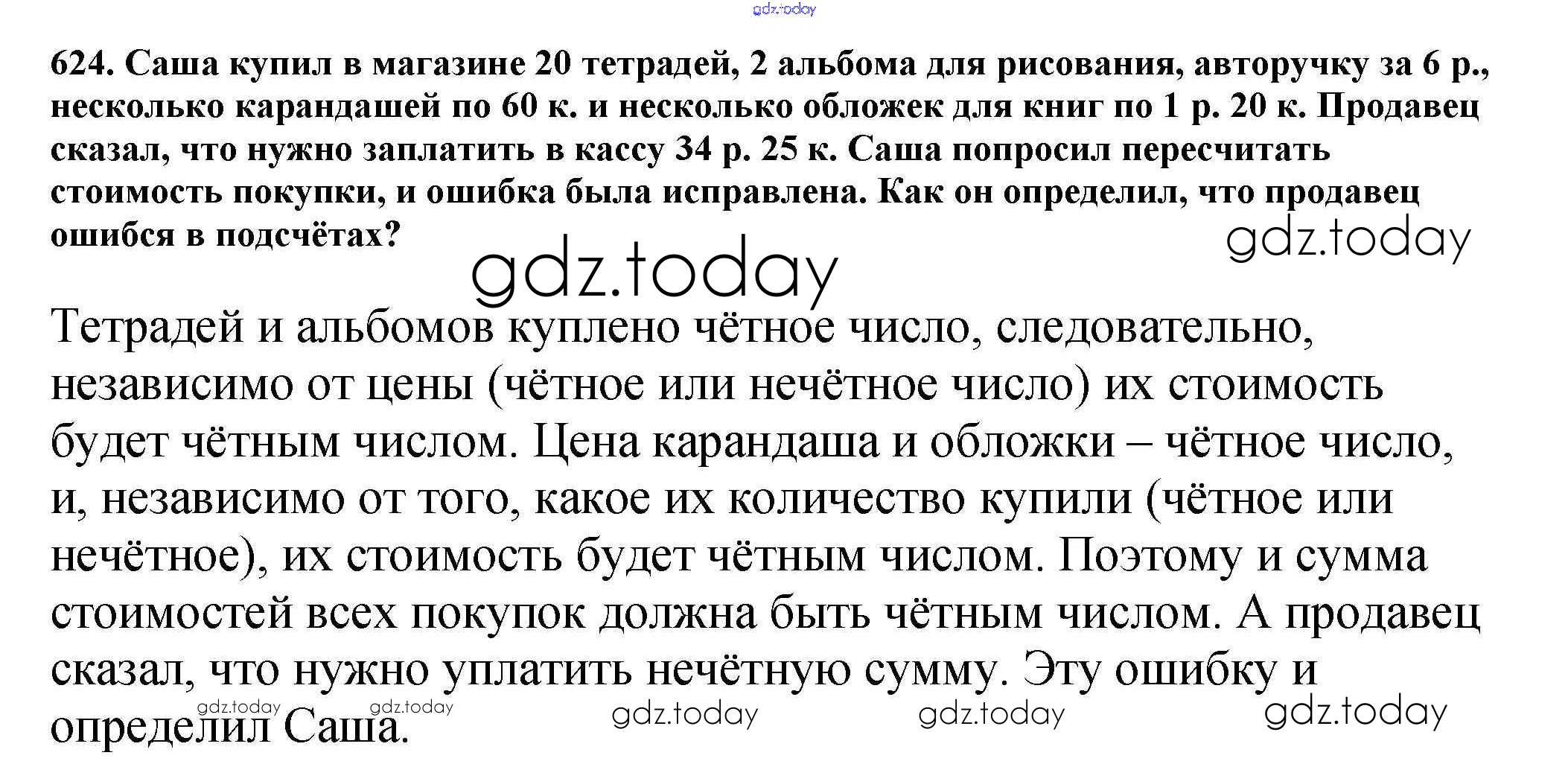 624. Саша купил в магазине 20 тетрадей, 2 альбома для рисования, авторучку за 6 р., несколько карандашей по 60 к. и несколько обложек для книг по 1 р. 20 к. Продавец сказал, что нужно заплатить в кассу 34 р. 25 к. Саша попросил пересчитать стоимость покупки, и ошибка была исправлена. Как он определил, что продавец ошибся в подсчётах?

Тетрадей и альбомов куплено чётное число, следовательно, независимо от цены (чётное или нечётное число) их стоимость будет чётным числом. Цена карандаша и обложки – чётное число, и, независимо от того, какое их количество купили (чётное или нечётное), их стоимость будет чётным числом. Поэтому и сумма стоимостей всех покупок должна быть чётным числом. А продавец сказал, что нужно уплатить нечётную сумму. Эту ошибку и определил Саша.

gdz.today